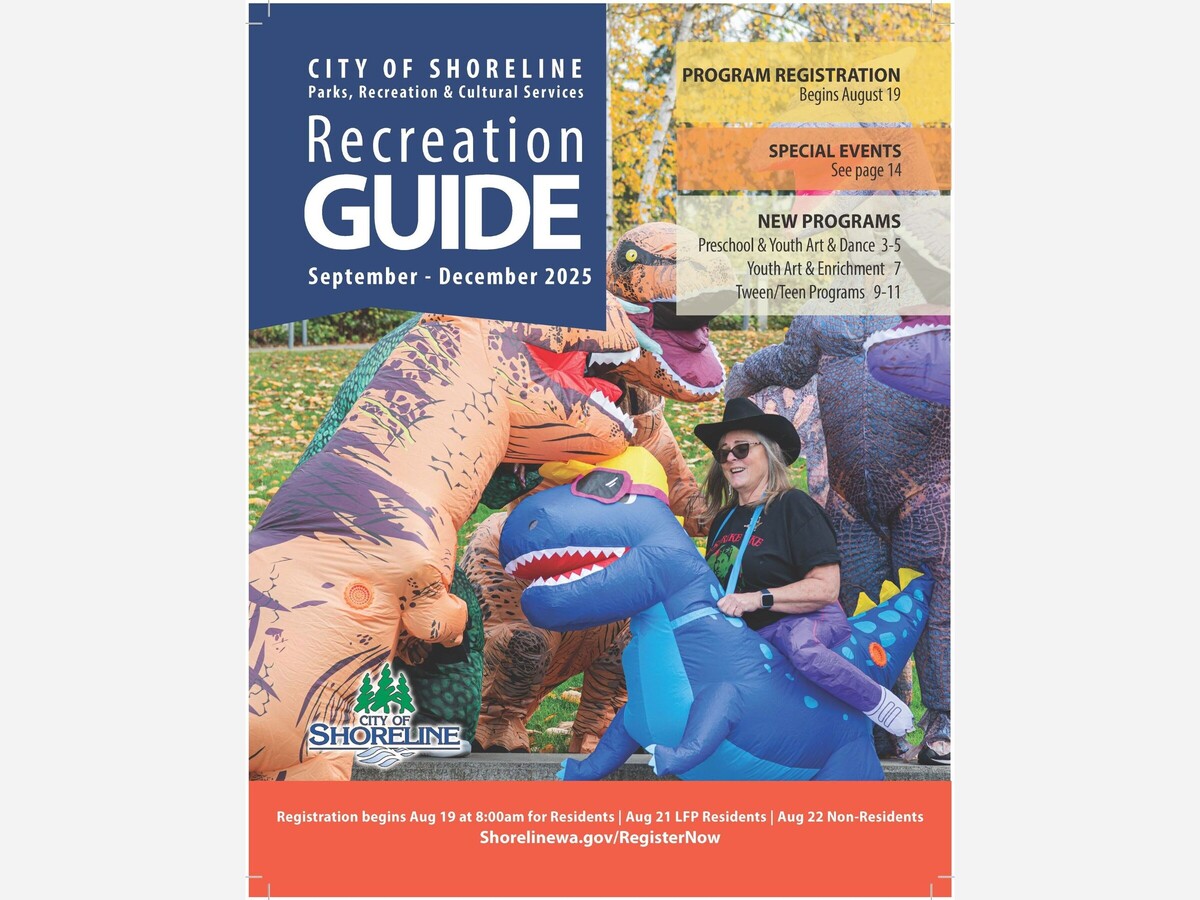 CITY OF SHORELINE
Parks, Recreation & Cultural Services

Recreation
GUIDE

September - December 2025

PROGRAM REGISTRATION
Begins August 19

SPECIAL EVENTS
See page 14

NEW PROGRAMS
Preschool & Youth Art & Dance 3-5
Youth Art & Enrichment 7
Tween/Teen Programs 9-11

CITY OF
SHORELINE

Registration begins Aug 19 at 8:00am for Residents | Aug 21 LFP Residents | Aug 22 Non-Residents
Shorelinewa.gov/RegisterNow